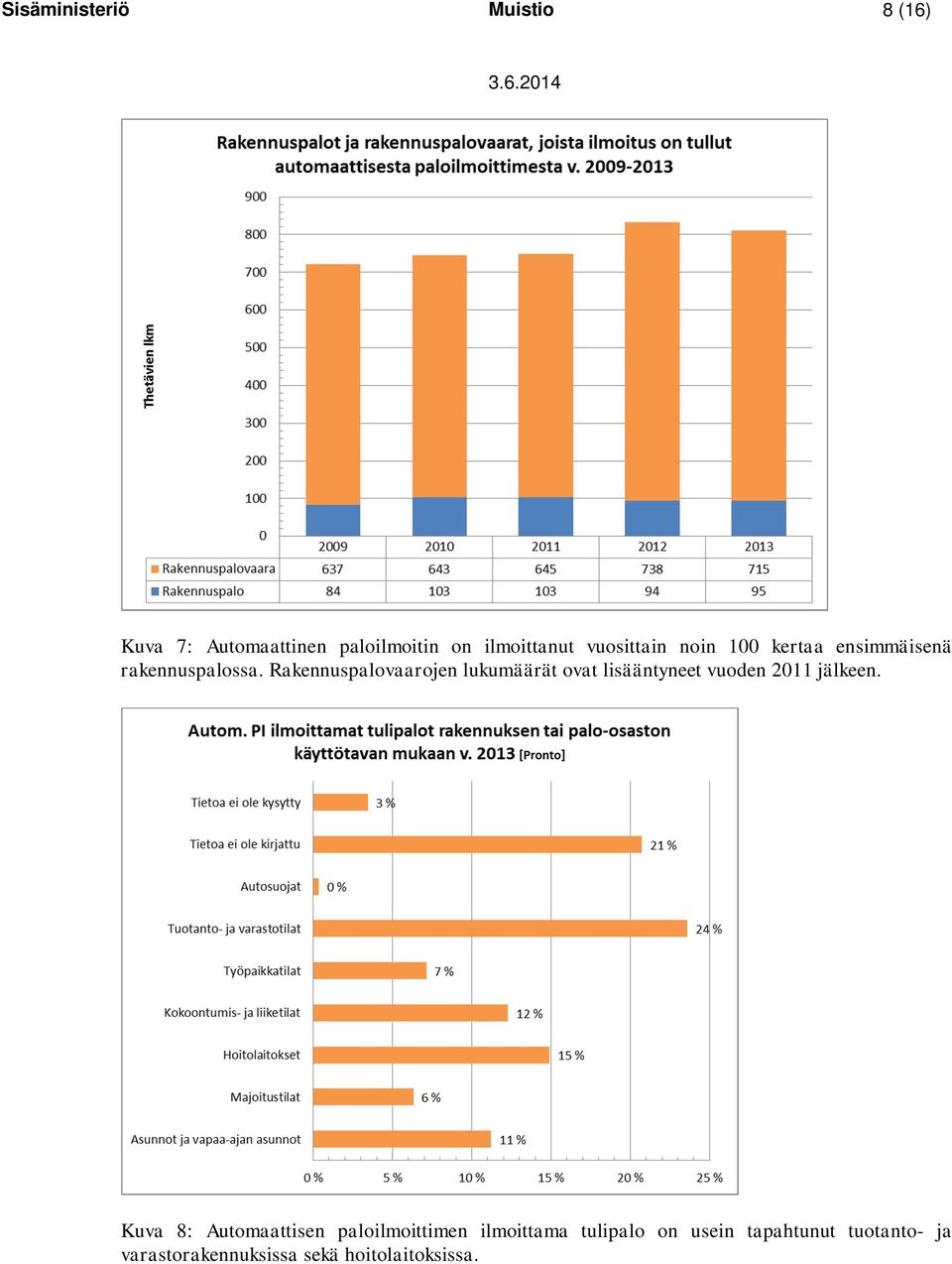 Sisäministeriö Muistio 8 (16)

3.6.2014

Rakennuspalot ja rakennuspalovaarat, joista ilmoitus on tullut automaattisesta paloilmoittimesta v. 2009-2013

Thetävien lkm

900
800
700
600
500
400
300
200
100
0

| | 2009 | 2010 | 2011 | 2012 | 2013 |
|---|---|---|---|---|---|
| Rakennuspalovaara | 637 | 643 | 645 | 738 | 715 |
| Rakennuspalo | 84 | 103 | 103 | 94 | 95 |

Kuva 7: Automaattinen paloilmoitin on ilmoittanut vuosittain noin 100 kertaa ensimmäisenä rakennuspalossa. Rakennuspalovaarojen lukumäärät ovat lisääntyneet vuoden 2011 jälkeen.

Autom. PI ilmoittamat tulipalot rakennuksen tai palo-osaston käyttötavan mukaan v. 2013 [Pronto]

Tietoa ei ole kysytty 3 %
Tietoa ei ole kirjattu 21 %
Autosuojat 0 %
Tuotanto- ja varastotilat 24 %
Työpaikkatilat 7 %
Kokoontumis- ja liiketilat 12 %
Hoitolaitokset 15 %
Majoitustilat 6 %
Asunnot ja vapaa-ajan asunnot 11 %

0 % 5 % 10 % 15 % 20 % 25 %

Kuva 8: Automaattisen paloilmoittimen ilmoittama tulipalo on usein tapahtunut tuotanto- ja varastorakennuksissa sekä hoitolaitoksissa.